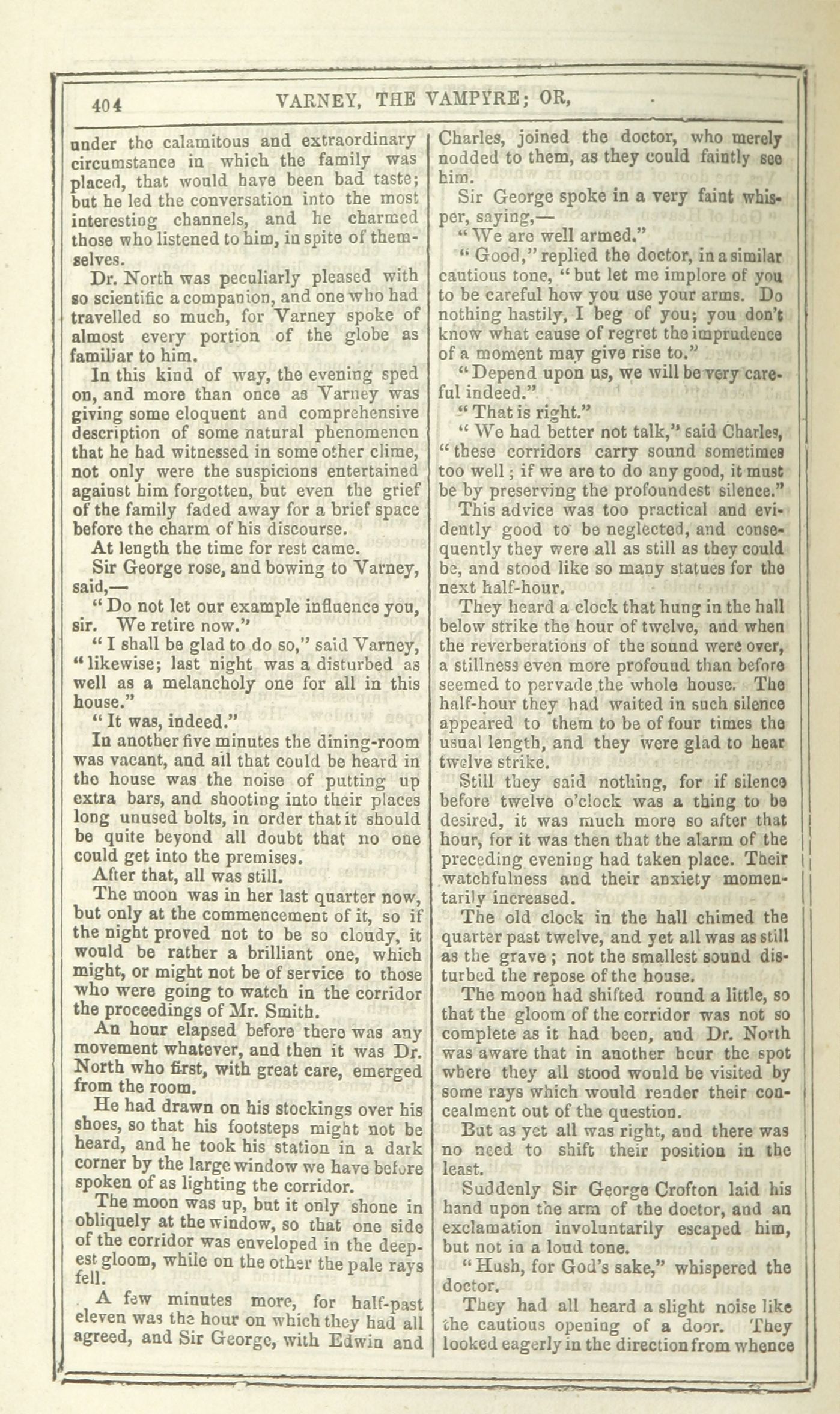 404 VARNEY, THE VAMPYRE; OR,

under the calamitous and extraordinary circumstance in which the family was placed, that would have been bad taste; but he led the conversation into the most interesting channels, and he charmed those who listened to him, in spite of themselves.

Dr. North was peculiarly pleased with so scientific a companion, and one who had travelled so much, for Varney spoke of almost every portion of the globe as familiar to him.

In this kind of way, the evening sped on, and more than once as Varney was giving some eloquent and comprehensive description of some natural phenomenon that he had witnessed in some other clime, not only were the suspicions entertained against him forgotten, but even the grief of the family faded away for a brief space before the charm of his discourse.

At length the time for rest came.

Sir George rose, and bowing to Varney, said,—

"Do not let our example influence you, sir. We retire now."

"I shall be glad to do so," said Varney, "likewise; last night was a disturbed as well as a melancholy one for all in this house."

"It was, indeed."

In another five minutes the dining-room was vacant, and all that could be heard in the house was the noise of putting up extra bars, and shooting into their places long unused bolts, in order that it should be quite beyond all doubt that no one could get into the premises.

After that, all was still.

The moon was in her last quarter now, but only at the commencement of it, so if the night proved not to be so cloudy, it would be rather a brilliant one, which might, or might not be of service to those who were going to watch in the corridor the proceedings of Mr. Smith.

An hour elapsed before there was any movement whatever, and then it was Dr. North who first, with great care, emerged from the room.

He had drawn on his stockings over his shoes, so that his footsteps might not be heard, and he took his station in a dark corner by the large window we have before spoken of as lighting the corridor.

The moon was up, but it only shone in obliquely at the window, so that one side of the corridor was enveloped in the deepest gloom, while on the other the pale rays fell.

A few minutes more, for half-past eleven was the hour on which they had all agreed, and Sir George, with Edwin and Charles, joined the doctor, who merely nodded to them, as they could faintly see him.

Sir George spoke in a very faint whisper, saying,—

"We are well armed."

"Good," replied the doctor, in a similar cautious tone, "but let me implore of you to be careful how you use your arms. Do nothing hastily, I beg of you; you don't know what cause of regret the imprudence of a moment may give rise to."

"Depend upon us, we will be very careful indeed."

"That is right."

"We had better not talk," said Charles, "these corridors carry sound sometimes too well; if we are to do any good, it must be by preserving the profoundest silence."

This advice was too practical and evidently good to be neglected, and consequently they were all as still as they could be, and stood like so many statues for the next half-hour.

They heard a clock that hung in the hall below strike the hour of twelve, and when the reverberations of the sound were over, a stillness even more profound than before seemed to pervade the whole house. The half-hour they had waited in such silence appeared to them to be of four times the usual length, and they were glad to hear twelve strike.

Still they said nothing, for if silence before twelve o'clock was a thing to be desired, it was much more so after that hour, for it was then that the alarm of the preceding evening had taken place. Their watchfulness and their anxiety momentarily increased.

The old clock in the hall chimed the quarter past twelve, and yet all was as still as the grave; not the smallest sound disturbed the repose of the house.

The moon had shifted round a little, so that the gloom of the corridor was not so complete as it had been, and Dr. North was aware that in another hour the spot where they all stood would be visited by some rays which would render their concealment out of the question.

But as yet all was right, and there was no need to shift their position in the least.

Suddenly Sir George Crofton laid his hand upon the arm of the doctor, and an exclamation involuntarily escaped him, but not in a loud tone.

"Hush, for God's sake," whispered the doctor.

They had all heard a slight noise like the cautious opening of a door. They looked eagerly in the direction from whence